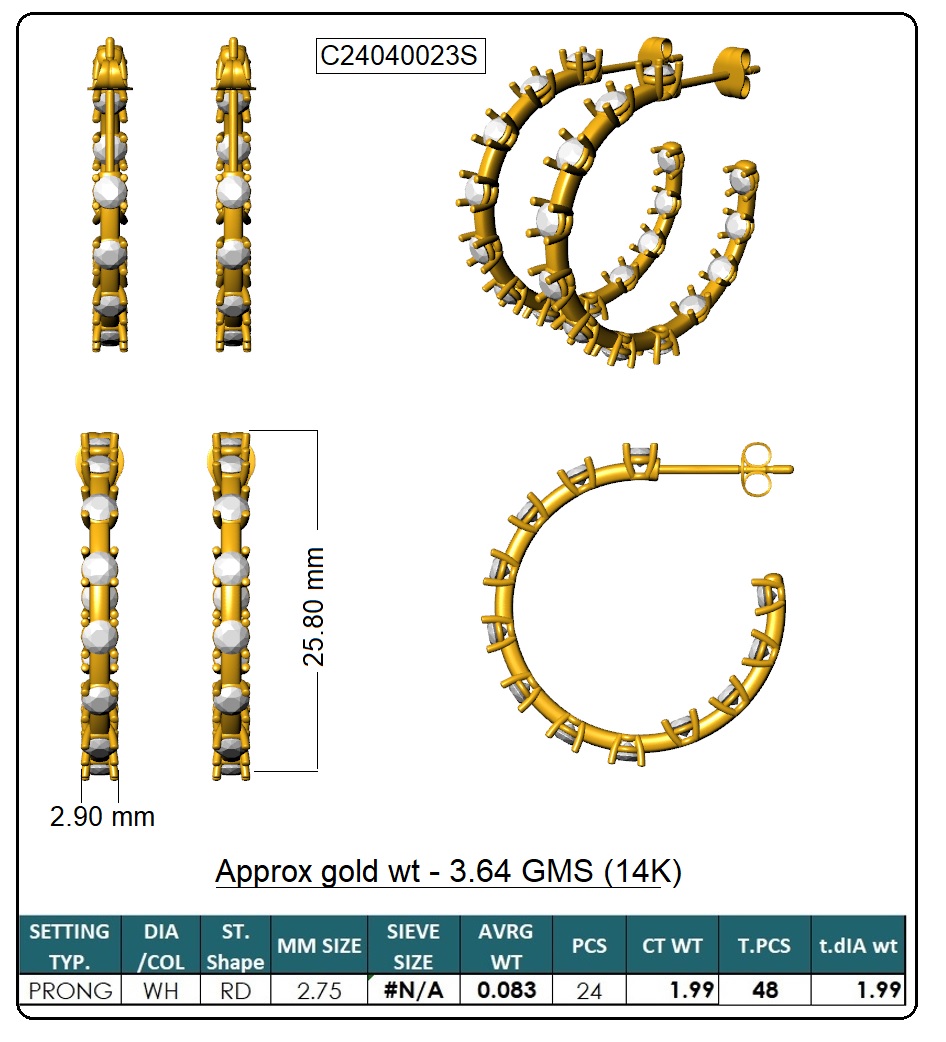 C24040023S

25.80 mm

2.90 mm

Approx gold wt - 3.64 GMS (14K)

| SETTING TYP. | DIA /COL | ST. Shape | MM SIZE | SIEVE SIZE | AVRG WT | PCS | CT WT | T.PCS | t.dIA wt |
|---|---|---|---|---|---|---|---|---|---|
| PRONG | WH | RD | 2.75 | #N/A | 0.083 | 24 | 1.99 | 48 | 1.99 |